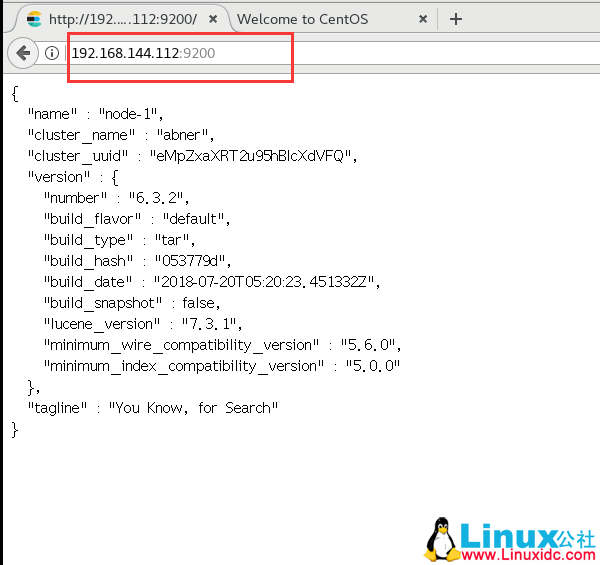 http://192.....112:9200/ ×
Welcome to CentOS ×
+

192.168.144.112:9200

{
"name" : "node-1",
"cluster_name" : "abner",
"cluster_uuid" : "eMpZxaXRT2u95hBIcXdVFQ",
"version" : {
"number" : "6.3.2",
"build_flavor" : "default",
"build_type" : "tar",
"build_hash" : "053779d",
"build_date" : "2018-07-20T05:20:23.451332Z",
"build_snapshot" : false,
"lucene_version" : "7.3.1",
"minimum_wire_compatibility_version" : "5.6.0",
"minimum_index_compatibility_version" : "5.0.0"
},
"tagline" : "You Know, for Search"
}

Linux公社
www.Linuxidc.com